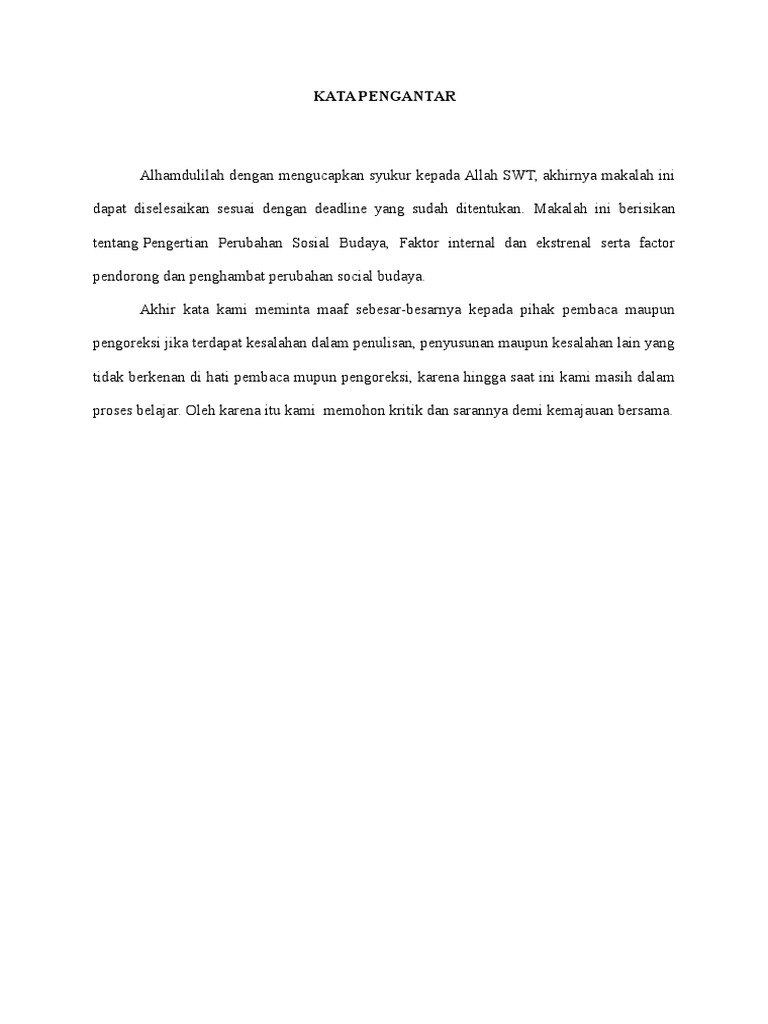 KATA PENGANTAR

Alhamdulilah dengan mengucapkan syukur kepada Allah SWT, akhirnya makalah ini dapat diselesaikan sesuai dengan deadline yang sudah ditentukan. Makalah ini berisikan tentang Pengertian Perubahan Sosial Budaya, Faktor internal dan ekstrenal serta factor pendorong dan penghambat perubahan social budaya.

Akhir kata kami meminta maaf sebesar-besarnya kepada pihak pembaca maupun pengoreksi jika terdapat kesalahan dalam penulisan, penyusunan maupun kesalahan lain yang tidak berkenan di hati pembaca mupun pengoreksi, karena hingga saat ini kami masih dalam proses belajar. Oleh karena itu kami memohon kritik dan sarannya demi kemajauan bersama.